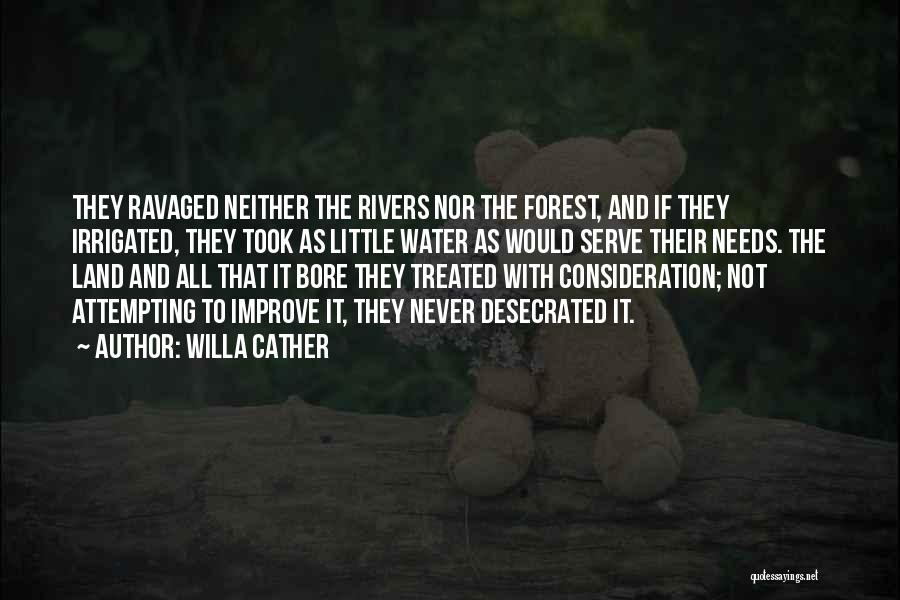 THEY RAVAGED NEITHER THE RIVERS NOR THE FOREST, AND IF THEY IRRIGATED, THEY TOOK AS LITTLE WATER AS WOULD SERVE THEIR NEEDS. THE LAND AND ALL THAT IT BORE THEY TREATED WITH CONSIDERATION; NOT ATTEMPTING TO IMPROVE IT, THEY NEVER DESECRATED IT.

~ AUTHOR: WILLA CATHER

quotessayings.net